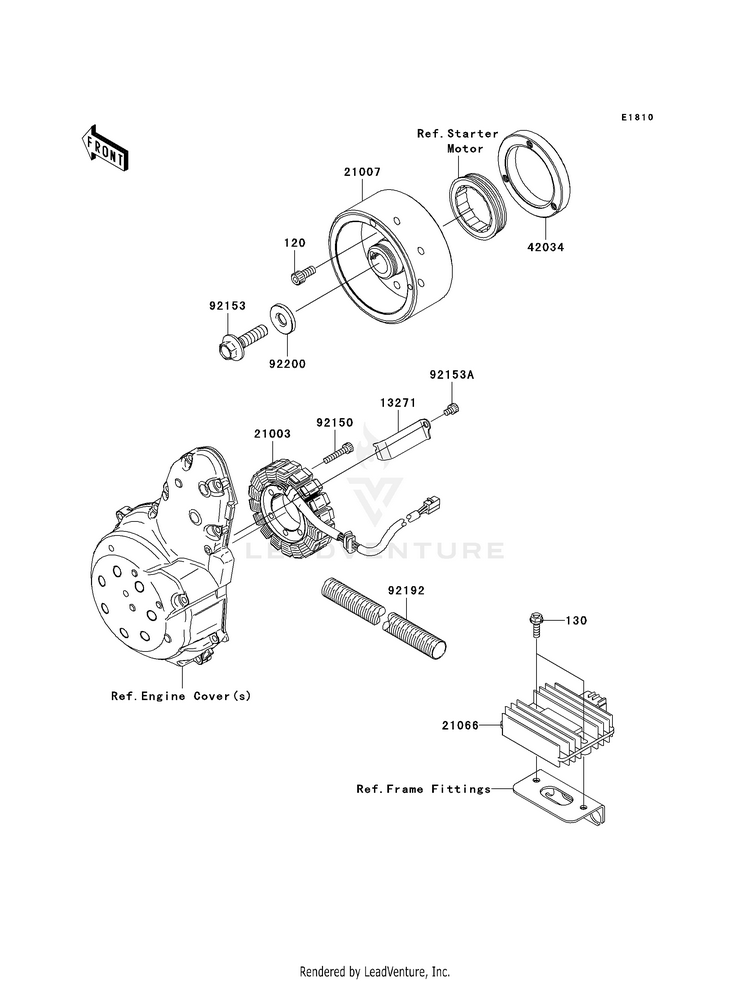 E1810

FRONT

Ref.Starter Motor

21007

42034

120

92153

92200

92153A

13271

92150

21003

LEADVENTURE

92192

130

Ref.Engine Cover(s)

21066

Ref.Frame Fittings

Rendered by LeadVenture, Inc.